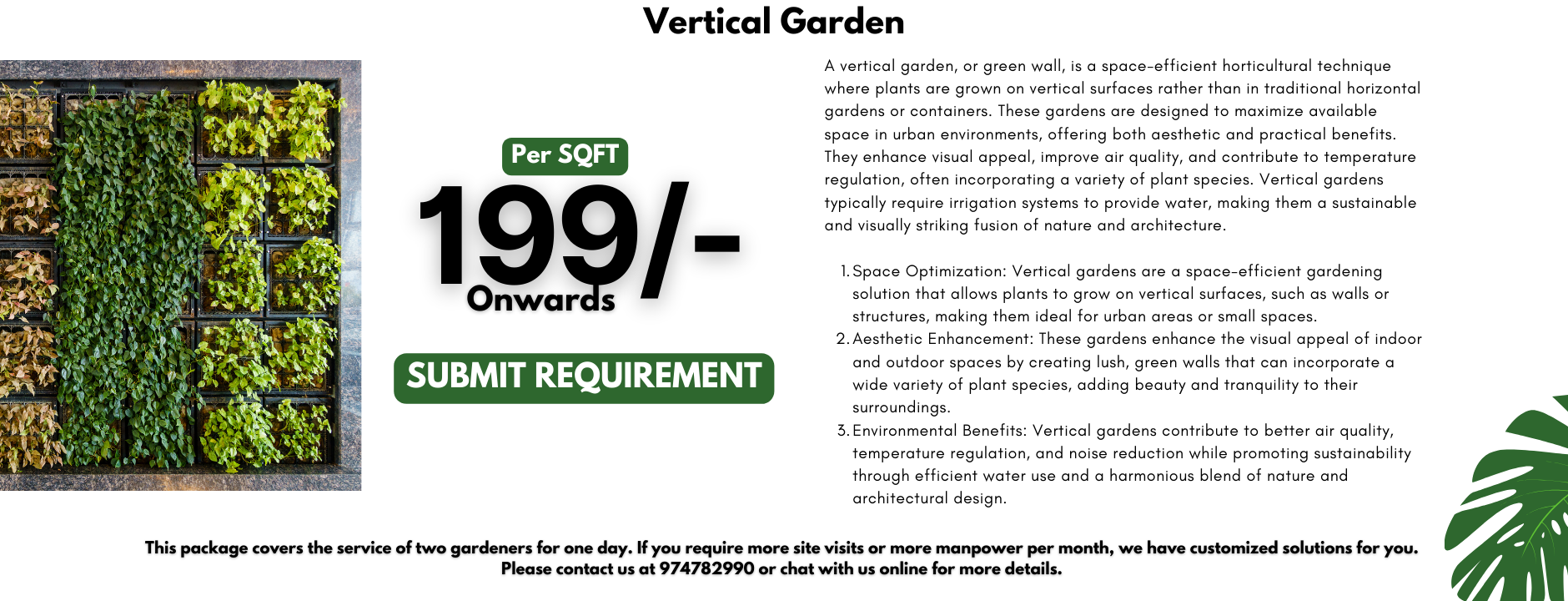 Vertical Garden

Per SQFT

199/-

Onwards

SUBMIT REQUIREMENT

A vertical garden, or green wall, is a space-efficient horticultural technique where plants are grown on vertical surfaces rather than in traditional horizontal gardens or containers. These gardens are designed to maximize available space in urban environments, offering both aesthetic and practical benefits. They enhance visual appeal, improve air quality, and contribute to temperature regulation, often incorporating a variety of plant species. Vertical gardens typically require irrigation systems to provide water, making them a sustainable and visually striking fusion of nature and architecture.

1. Space Optimization: Vertical gardens are a space-efficient gardening solution that allows plants to grow on vertical surfaces, such as walls or structures, making them ideal for urban areas or small spaces.
2. Aesthetic Enhancement: These gardens enhance the visual appeal of indoor and outdoor spaces by creating lush, green walls that can incorporate a wide variety of plant species, adding beauty and tranquility to their surroundings.
3. Environmental Benefits: Vertical gardens contribute to better air quality, temperature regulation, and noise reduction while promoting sustainability through efficient water use and a harmonious blend of nature and architectural design.

This package covers the service of two gardeners for one day. If you require more site visits or more manpower per month, we have customized solutions for you. Please contact us at 974782990 or chat with us online for more details.